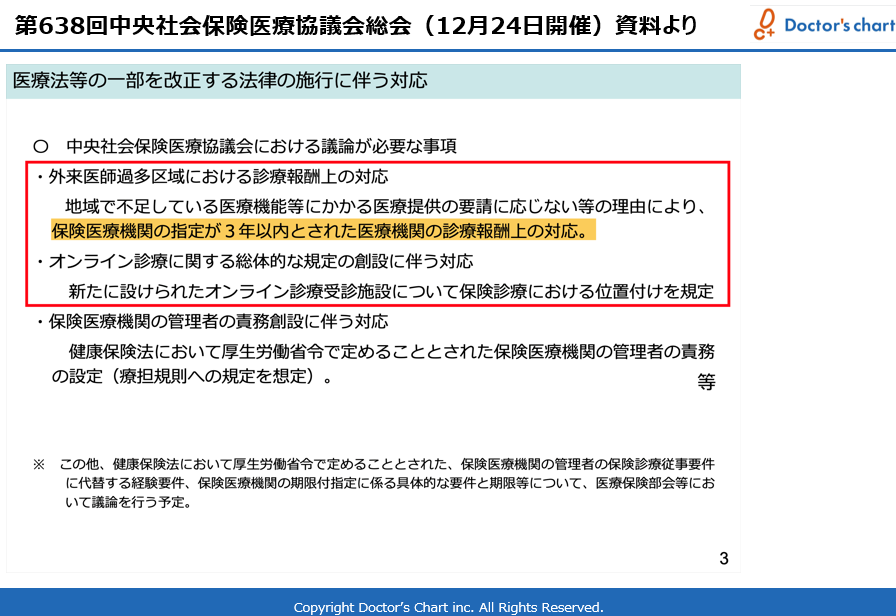 第638回中央社会保険医療協議会総会（12月24日開催）資料より

Doctor's chart

医療法等の一部を改正する法律の施行に伴う対応

○ 中央社会保険医療協議会における議論が必要な事項

・外来医師過多区域における診療報酬上の対応

地域で不足している医療機能等にかかる医療提供の要請に応じない等の理由により、保険医療機関の指定が3年以内とされた医療機関の診療報酬上の対応。

・オンライン診療に関する総体的な規定の創設に伴う対応

新たに設けられたオンライン診療受診施設について保険診療における位置付けを規定

・保険医療機関の管理者の責務創設に伴う対応

健康保険法において厚生労働省令で定めることとされた保険医療機関の管理者の責務の設定（療担規則への規定を想定）。

等

※ この他、健康保険法において厚生労働省令で定めることとされた、保険医療機関の管理者の保険診療従事要件に代替する経験要件、保険医療機関の期限付指定に係る具体的な要件と期限等について、医療保険部会等において議論を行う予定。

3

Copyright Doctor's Chart inc. All Rights Reserved.